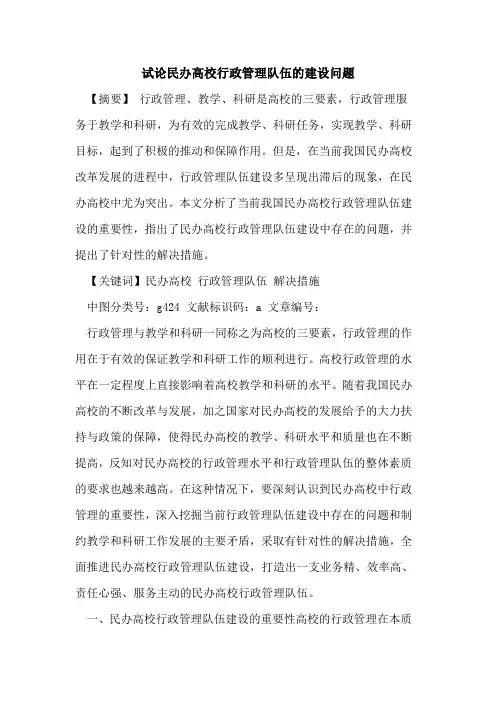 试论民办高校行政管理队伍的建设问题

【摘要】 行政管理、教学、科研是高校的三要素，行政管理服务于教学和科研，为有效的完成教学、科研任务，实现教学、科研目标，起到了积极的推动和保障作用。但是，在当前我国民办高校改革发展的进程中，行政管理队伍建设多呈现出滞后的现象，在民办高校中尤为突出。本文分析了当前我国民办高校行政管理队伍建设的重要性，指出了民办高校行政管理队伍建设中存在的问题，并提出了针对性的解决措施。

【关键词】民办高校 行政管理队伍 解决措施

中图分类号：g424 文献标识码：a 文章编号：

行政管理与教学和科研一同称之为高校的三要素，行政管理的作用在于有效的保证教学和科研工作的顺利进行。高校行政管理的水平在一定程度上直接影响着高校教学和科研的水平。随着我国民办高校的不断改革与发展，加之国家对民办高校的发展给予的大力扶持与政策的保障，使得民办高校的教学、科研水平和质量也在不断提高，反知对民办高校的行政管理水平和行政管理队伍的整体素质的要求也越来越高。在这种情况下，要深刻认识到民办高校中行政管理的重要性，深入挖掘当前行政管理队伍建设中存在的问题和制约教学和科研工作发展的主要矛盾，采取有针对性的解决措施，全面推进民办高校行政管理队伍建设，打造出一支业务精、效率高、责任心强、服务主动的民办高校行政管理队伍。

一、民办高校行政管理队伍建设的重要性高校的行政管理在本质